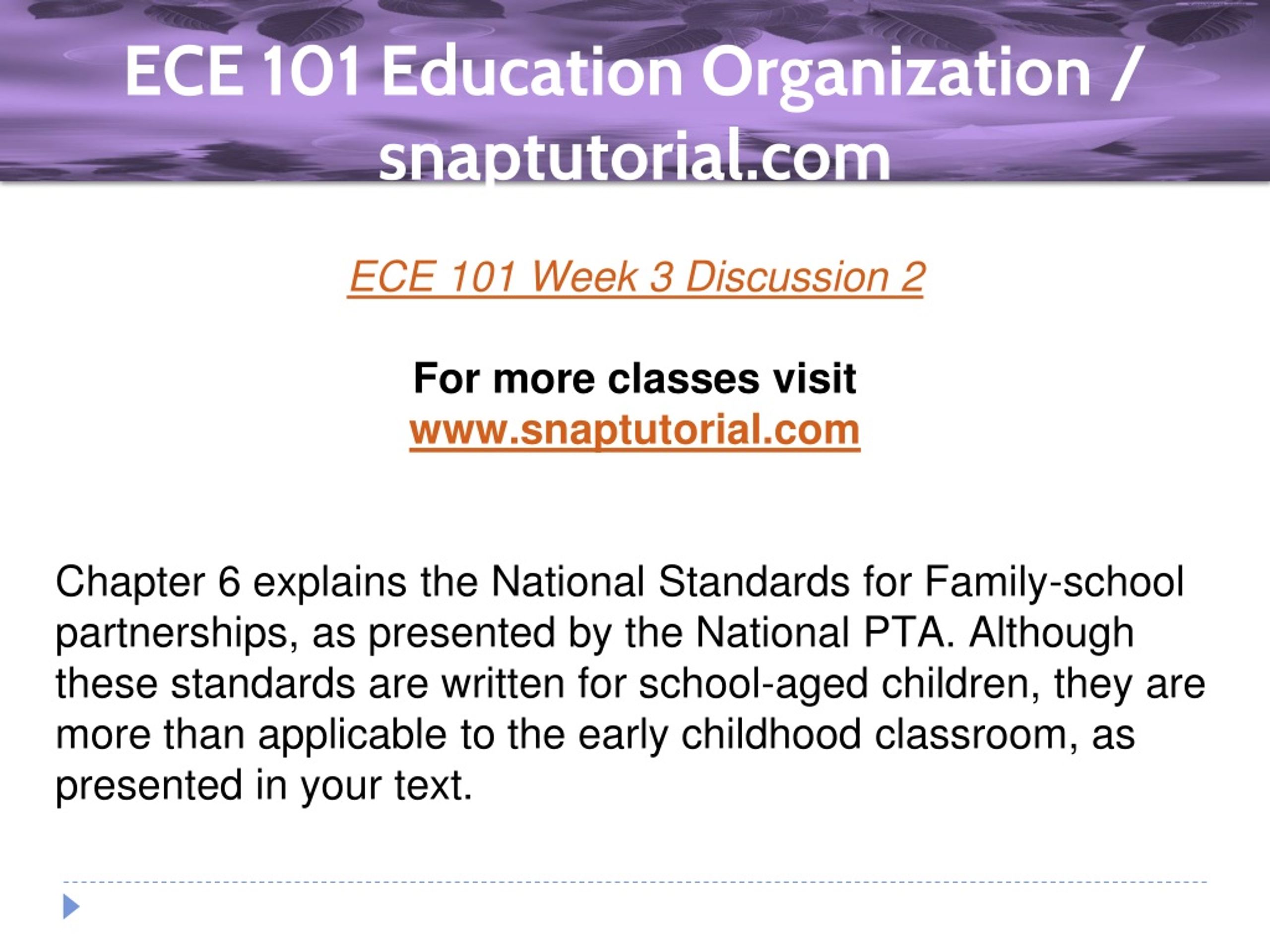 ECE 101 Education Organization / snaptutorial.com

ECE 101 Week 3 Discussion 2

For more classes visit
www.snaptutorial.com

Chapter 6 explains the National Standards for Family-school partnerships, as presented by the National PTA. Although these standards are written for school-aged children, they are more than applicable to the early childhood classroom, as presented in your text.